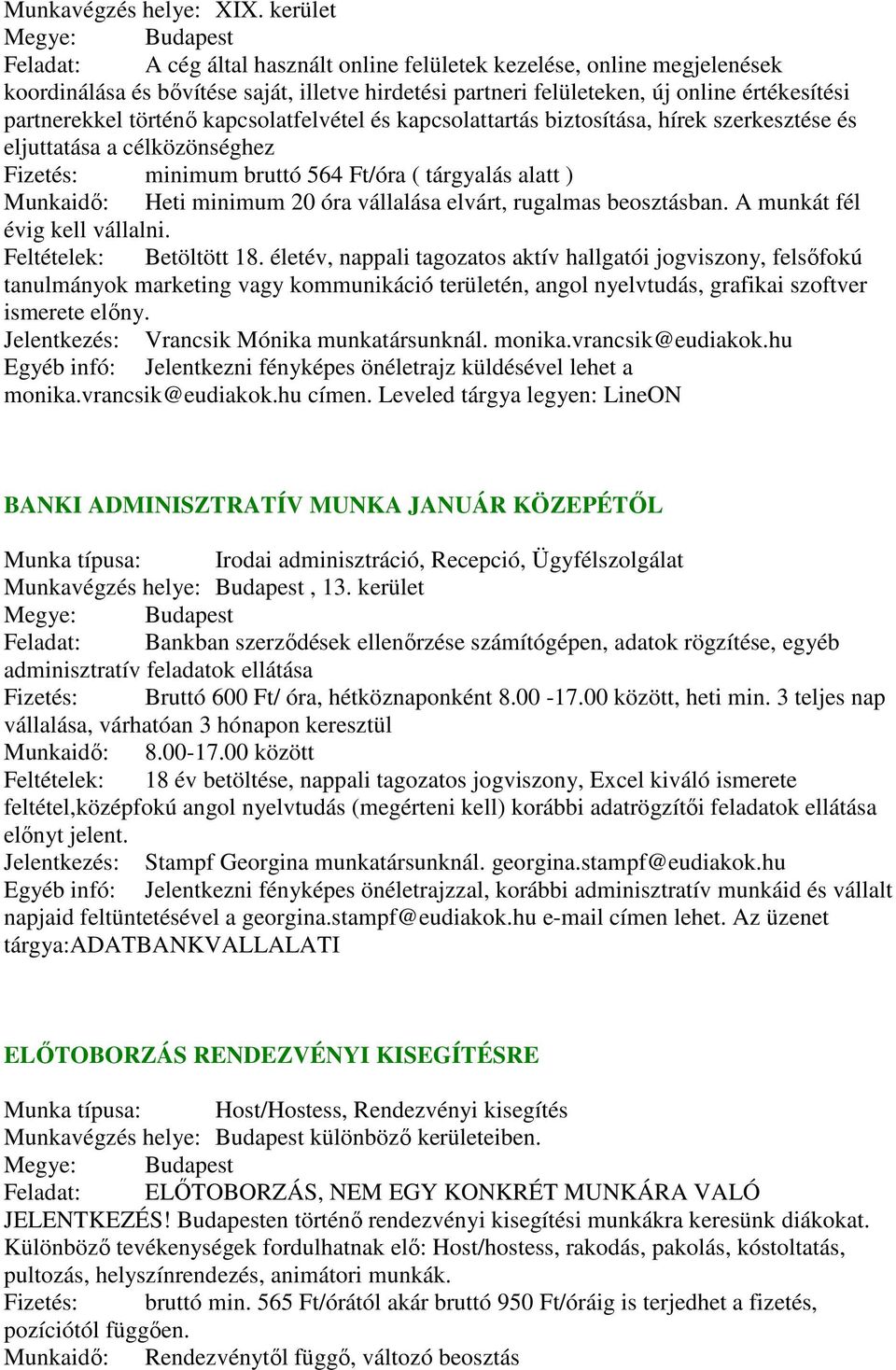 Munkavégzés helye: XIX. kerület
Megye: Budapest
Feladat: A cég által használt online felületek kezelése, online megjelenések koordinálása és bővítése saját, illetve hirdetési partneri felületeken, új online értékesítési partnerekkel történő kapcsolatfelvétel és kapcsolattartás biztosítása, hírek szerkesztése és eljuttatása a célközönséghez
Fizetés: minimum bruttó 564 Ft/óra ( tárgyalás alatt )
Munkaidő: Heti minimum 20 óra vállalása elvárt, rugalmas beosztásban. A munkát fél évig kell vállalni.
Feltételek: Betöltött 18. életév, nappali tagozatos aktív hallgatói jogviszony, felsőfokú tanulmányok marketing vagy kommunikáció területén, angol nyelvtudás, grafikai szoftver ismerete előny.
Jelentkezés: Vrancsik Mónika munkatársunknál. monika.vrancsik@eudiakok.hu
Egyéb infó: Jelentkezni fényképes önéletrajz küldésével lehet a monika.vrancsik@eudiakok.hu címen. Leveled tárgya legyen: LineON

BANKI ADMINISZTRATÍV MUNKA JANUÁR KÖZEPÉTŐL

Munka típusa: Irodai adminisztráció, Recepció, Ügyfélszolgálat
Munkavégzés helye: Budapest , 13. kerület
Megye: Budapest
Feladat: Bankban szerződések ellenőrzése számítógépen, adatok rögzítése, egyéb adminisztratív feladatok ellátása
Fizetés: Bruttó 600 Ft/ óra, hétköznaponként 8.00 -17.00 között, heti min. 3 teljes nap vállalása, várhatóan 3 hónapon keresztül
Munkaidő: 8.00-17.00 között
Feltételek: 18 év betöltése, nappali tagozatos jogviszony, Excel kiváló ismerete feltétel,középfokú angol nyelvtudás (megérteni kell) korábbi adatrögzítői feladatok ellátása előnyt jelent.
Jelentkezés: Stampf Georgina munkatársunknál. georgina.stampf@eudiakok.hu
Egyéb infó: Jelentkezni fényképes önéletrajzzal, korábbi adminisztratív munkáid és vállalt napjaid feltüntetésével a georgina.stampf@eudiakok.hu e-mail címen lehet. Az üzenet tárgya:ADATBANKVALLALATI

ELŐTOBORZÁS RENDEZVÉNYI KISEGÍTÉSRE

Munka típusa: Host/Hostess, Rendezvényi kisegítés
Munkavégzés helye: Budapest különböző kerületeiben.
Megye: Budapest
Feladat: ELŐTOBORZÁS, NEM EGY KONKRÉT MUNKÁRA VALÓ JELENTKEZÉS! Budapesten történő rendezvényi kisegítési munkákra keresünk diákokat. Különböző tevékenységek fordulhatnak elő: Host/hostess, rakodás, pakolás, kóstoltatás, pultozás, helyszínrendezés, animátori munkák.
Fizetés: bruttó min. 565 Ft/órától akár bruttó 950 Ft/óráig is terjedhet a fizetés, pozíciótól függően.
Munkaidő: Rendezvénytől függő, változó beosztás